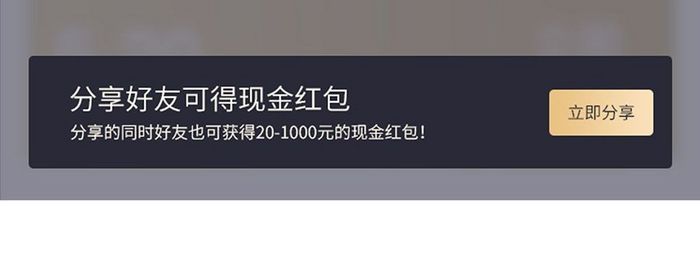 分享好友可得现金红包
分享的同时好友也可获得20-1000元的现金红包！

立即分享